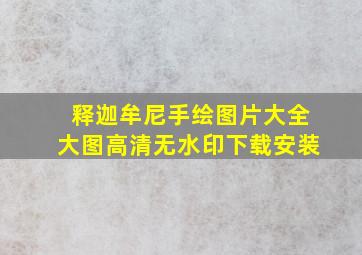 释迦牟尼手绘图片大全
大图高清无水印下载安装